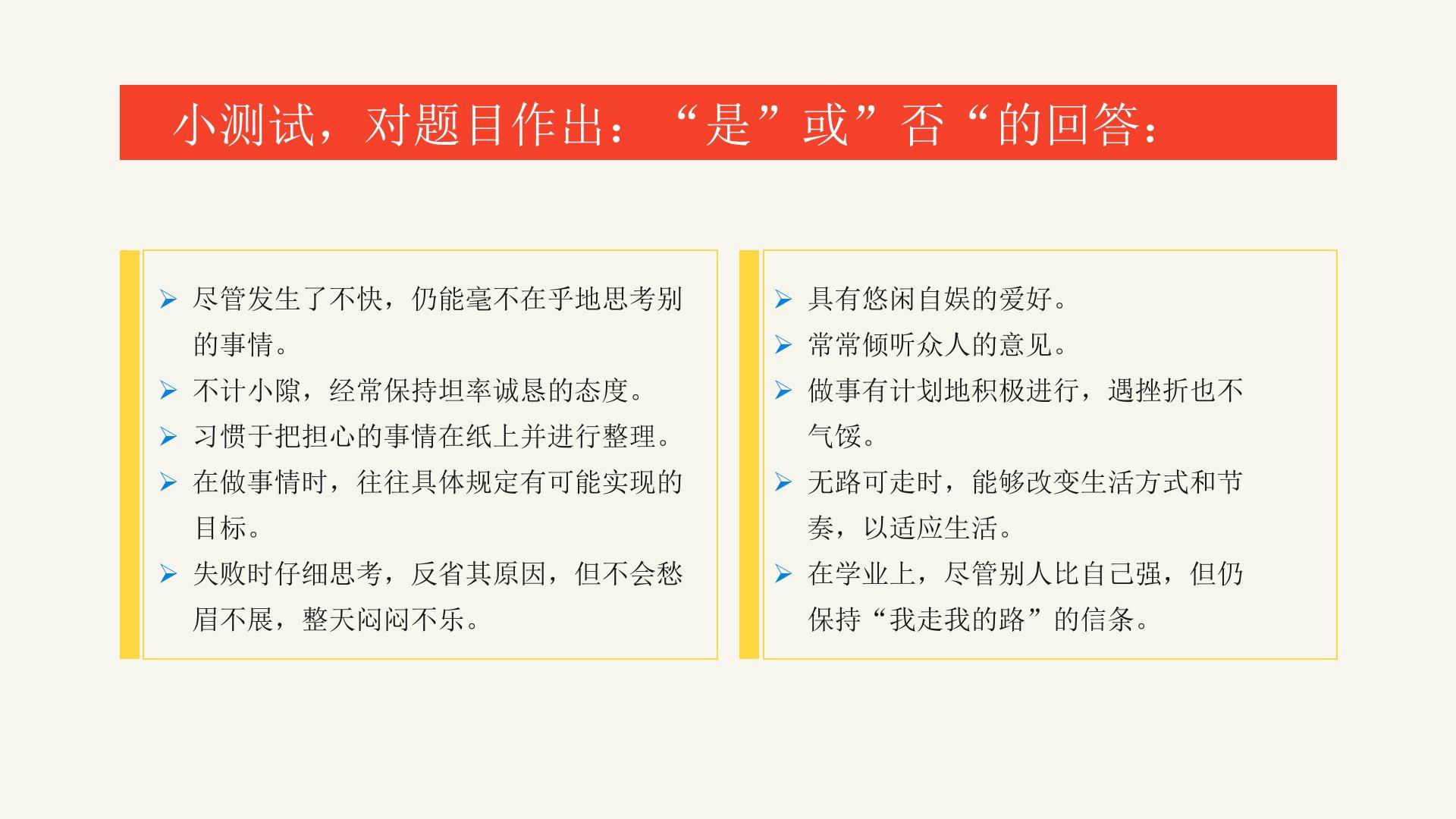 小测试，对题目作出：“是”或”否“的回答：

➢ 尽管发生了不快，仍能毫不在乎地思考别的事情。
➢ 不计小隙，经常保持坦率诚恳的态度。
➢ 习惯于把担心的事情在纸上并进行整理。
➢ 在做事情时，往往具体规定有可能实现的目标。
➢ 失败时仔细思考，反省其原因，但不会愁眉不展，整天闷闷不乐。

➢ 具有悠闲自娱的爱好。
➢ 常常倾听众人的意见。
➢ 做事有计划地积极进行，遇挫折也不气馁。
➢ 无路可走时，能够改变生活方式和节奏，以适应生活。
➢ 在学业上，尽管别人比自己强，但仍保持“我走我的路”的信条。